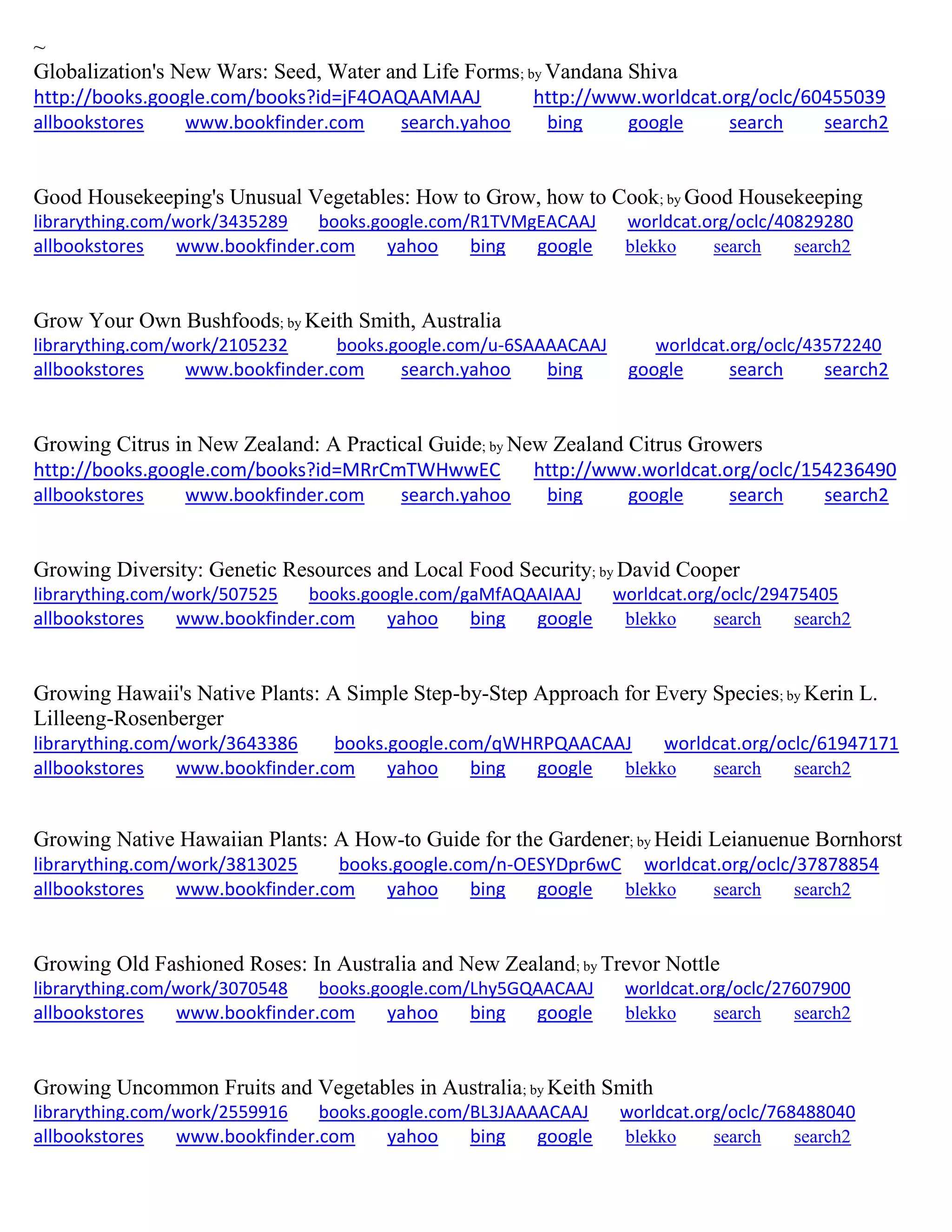 ~
Globalization's New Wars: Seed, Water and Life Forms; by Vandana Shiva
http://books.google.com/books?id=jF4OAQAAMAAJ http://www.worldcat.org/oclc/60455039
allbookstores www.bookfinder.com search.yahoo bing google search search2

Good Housekeeping's Unusual Vegetables: How to Grow, how to Cook; by Good Housekeeping
librarything.com/work/3435289 books.google.com/R1TVMgEACAAJ worldcat.org/oclc/40829280
allbookstores www.bookfinder.com yahoo bing google blekko search search2

Grow Your Own Bushfoods; by Keith Smith, Australia
librarything.com/work/2105232 books.google.com/u-6SAAAACAAJ worldcat.org/oclc/43572240
allbookstores www.bookfinder.com search.yahoo bing google search search2

Growing Citrus in New Zealand: A Practical Guide; by New Zealand Citrus Growers
http://books.google.com/books?id=MRrCmTWHwwEC http://www.worldcat.org/oclc/154236490
allbookstores www.bookfinder.com search.yahoo bing google search search2

Growing Diversity: Genetic Resources and Local Food Security; by David Cooper
librarything.com/work/507525 books.google.com/gaMfAQAAIAAJ worldcat.org/oclc/29475405
allbookstores www.bookfinder.com yahoo bing google blekko search search2

Growing Hawaii's Native Plants: A Simple Step-by-Step Approach for Every Species; by Kerin L. Lilleeng-Rosenberger
librarything.com/work/3643386 books.google.com/qWHRPQAACAAJ worldcat.org/oclc/61947171
allbookstores www.bookfinder.com yahoo bing google blekko search search2

Growing Native Hawaiian Plants: A How-to Guide for the Gardener; by Heidi Leianuenue Bornhorst
librarything.com/work/3813025 books.google.com/n-OESYDpr6wC worldcat.org/oclc/37878854
allbookstores www.bookfinder.com yahoo bing google blekko search search2

Growing Old Fashioned Roses: In Australia and New Zealand; by Trevor Nottle
librarything.com/work/3070548 books.google.com/Lhy5GQAACAAJ worldcat.org/oclc/27607900
allbookstores www.bookfinder.com yahoo bing google blekko search search2

Growing Uncommon Fruits and Vegetables in Australia; by Keith Smith
librarything.com/work/2559916 books.google.com/BL3JAAAACAAJ worldcat.org/oclc/768488040
allbookstores www.bookfinder.com yahoo bing google blekko search search2